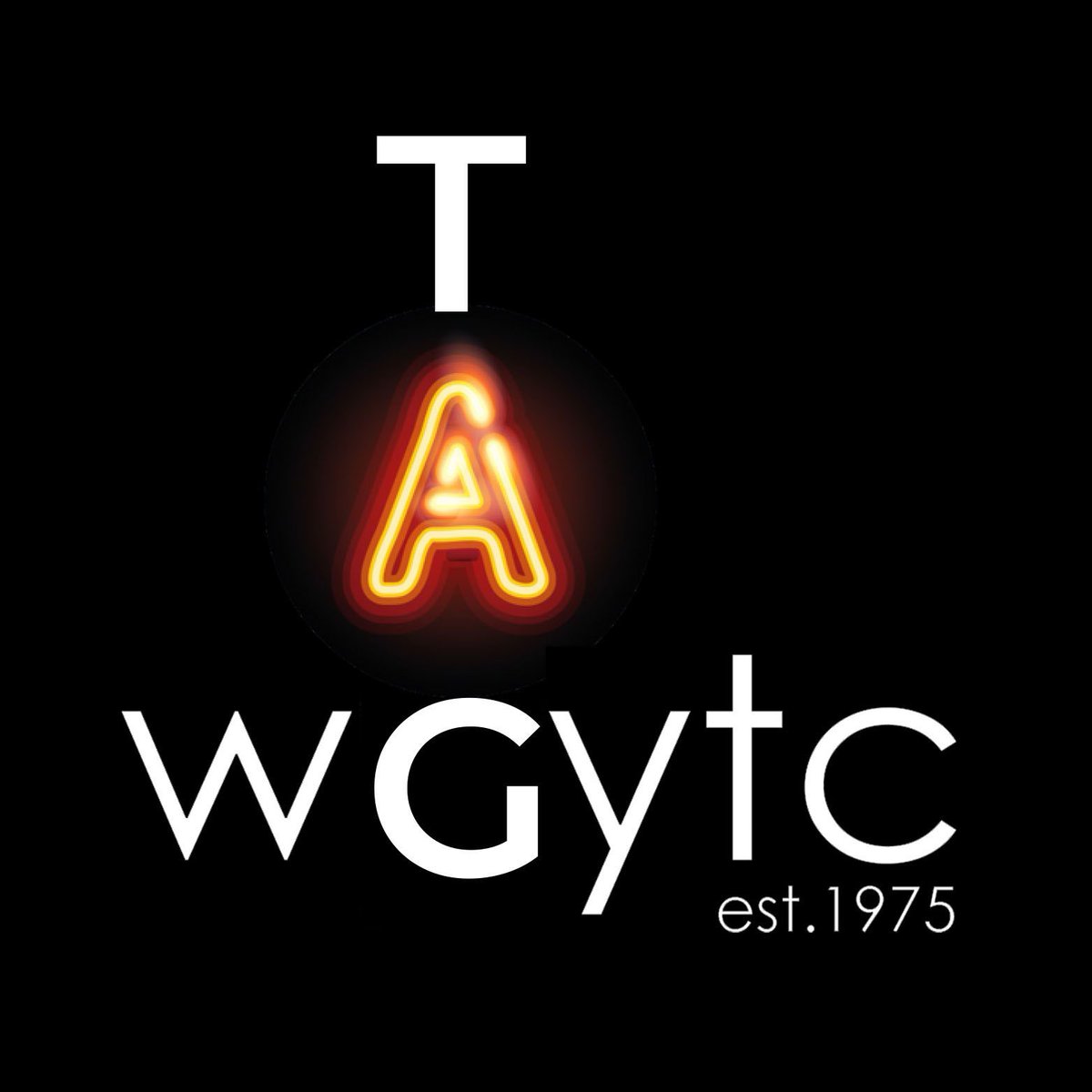 T
A
wGytc
est.1975